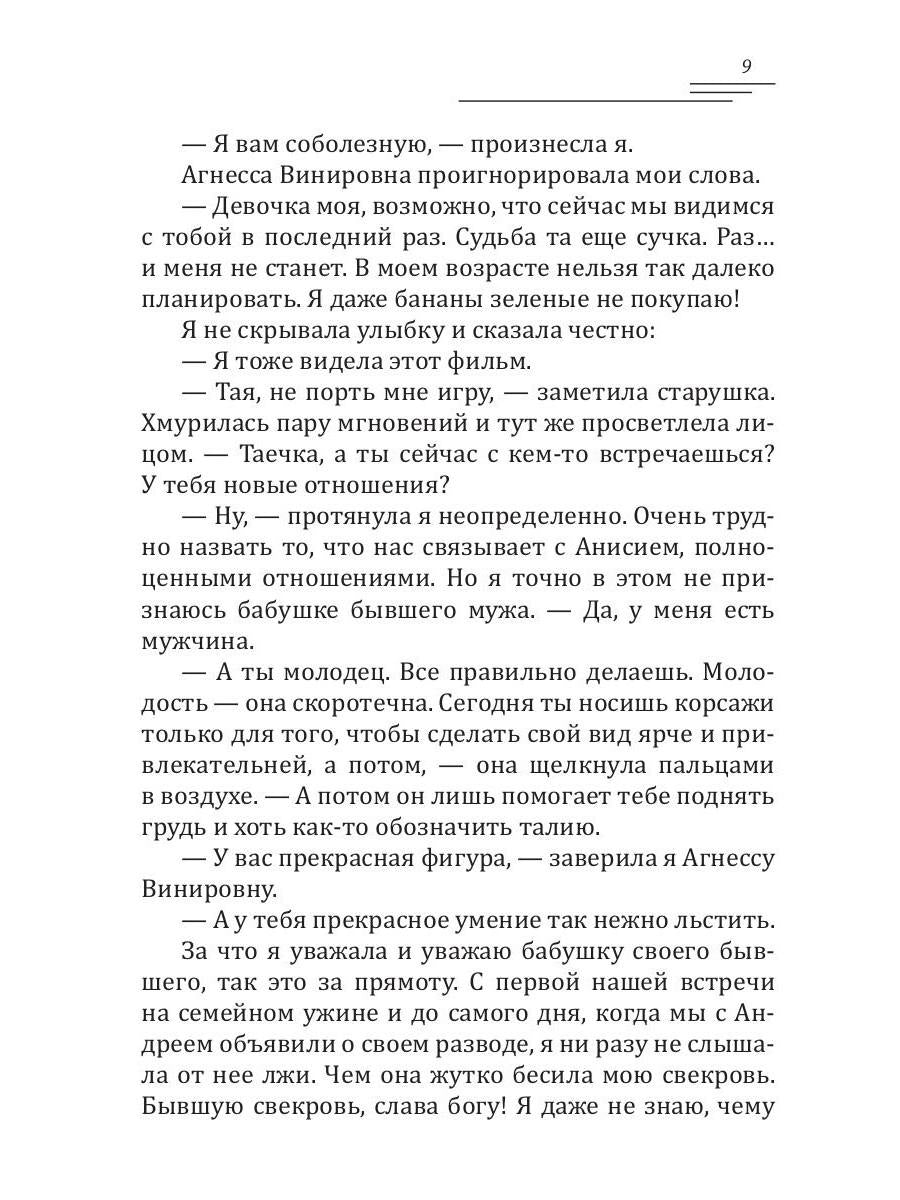 9

— Я вам соболезную, — произнесла я.

Агнесса Винировна проигнорировала мои слова.

— Девочка моя, возможно, что сейчас мы видимся с тобой в последний раз. Судьба та еще сучка. Раз... и меня не станет. В моем возрасте нельзя так далеко планировать. Я даже бананы зеленые не покупаю!

Я не скрывала улыбку и сказала честно:

— Я тоже видела этот фильм.

— Тая, не порть мне игру, — заметила старушка. Хмурилась пару мгновений и тут же просветлела лицом. — Таечка, а ты сейчас с кем-то встречаешься? У тебя новые отношения?

— Ну, — протянула я неопределенно. Очень трудно назвать то, что нас связывает с Анисием, полноценными отношениями. Но я точно в этом не признаюсь бабушке бывшего мужа. — Да, у меня есть мужчина.

— А ты молодец. Все правильно делаешь. Молодость — она скоротечна. Сегодня ты носишь корсажи только для того, чтобы сделать свой вид ярче и привлекательней, а потом, — она щелкнула пальцами в воздухе. — А потом он лишь помогает тебе поднять грудь и хоть как-то обозначить талию.

— У вас прекрасная фигура, — заверила я Агнессу Винировну.

— А у тебя прекрасное умение так нежно льстить.

За что я уважала и уважаю бабушку своего бывшего, так это за прямоту. С первой нашей встречи на семейном ужине и до самого дня, когда мы с Андреем объявили о своем разводе, я ни разу не слышала от нее лжи. Чем она жутко бесила мою свекровь. Бывшую свекровь, слава богу! Я даже не знаю, чему